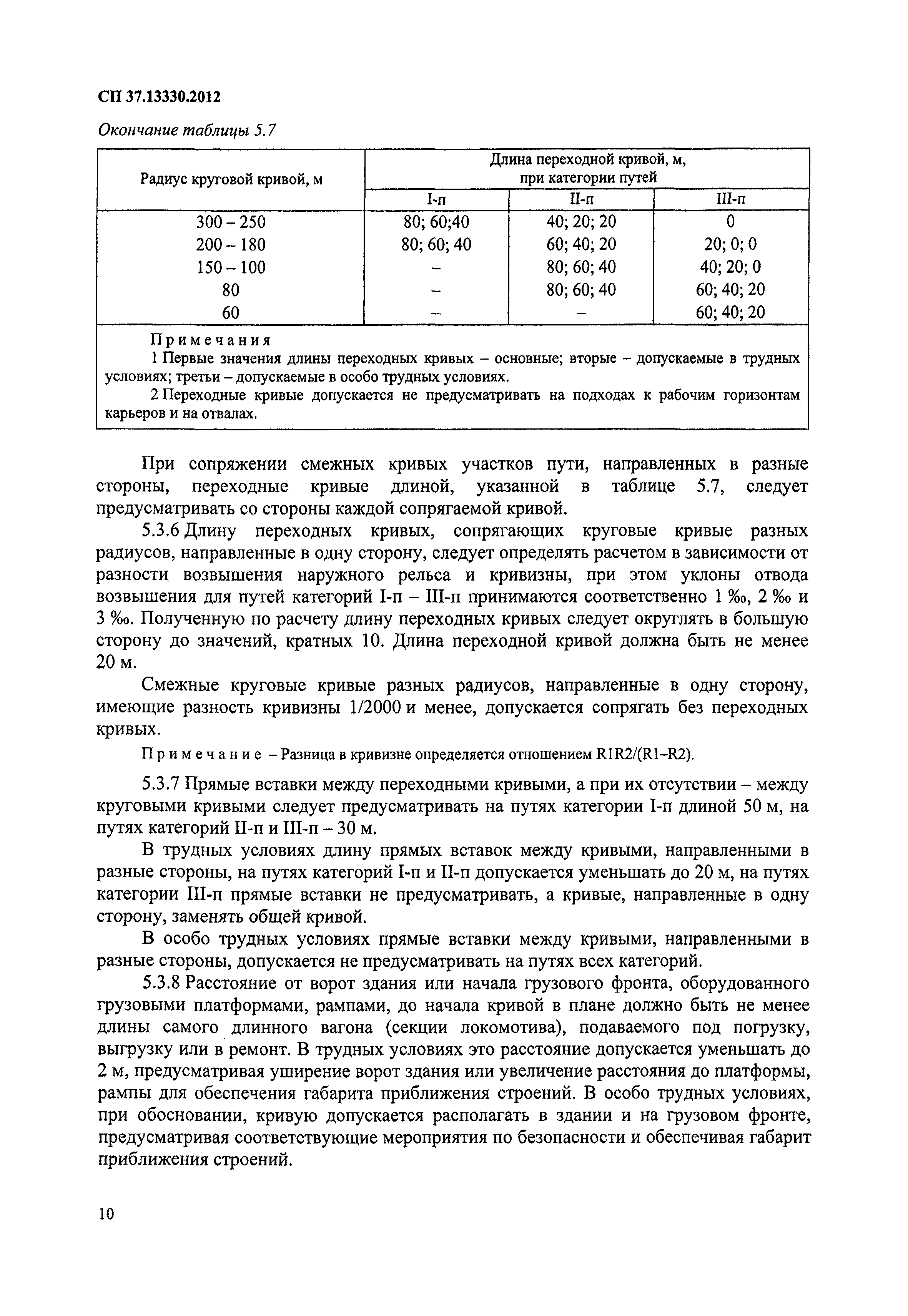 СП 37.13330.2012

Окончание таблицы 5.7

| Радиус круговой кривой, м | Длина переходной кривой, м, при категории путей | | |
|---|---|---|---|
| | I-п | II-п | III-п |
| 300 – 250 | 80; 60;40 | 40; 20; 20 | 0 |
| 200 – 180 | 80; 60; 40 | 60; 40; 20 | 20; 0; 0 |
| 150 – 100 | – | 80; 60; 40 | 40; 20; 0 |
| 80 | – | 80; 60; 40 | 60; 40; 20 |
| 60 | – | – | 60; 40; 20 |

Примечания
1 Первые значения длины переходных кривых – основные; вторые – допускаемые в трудных условиях; третьи – допускаемые в особо трудных условиях.
2 Переходные кривые допускается не предусматривать на подходах к рабочим горизонтам карьеров и на отвалах.

При сопряжении смежных кривых участков пути, направленных в разные стороны, переходные кривые длиной, указанной в таблице 5.7, следует предусматривать со стороны каждой сопрягаемой кривой.

5.3.6 Длину переходных кривых, сопрягающих круговые кривые разных радиусов, направленные в одну сторону, следует определять расчетом в зависимости от разности возвышения наружного рельса и кривизны, при этом уклоны отвода возвышения для путей категорий I-п – III-п принимаются соответственно 1 ‰, 2 ‰ и 3 ‰. Полученную по расчету длину переходных кривых следует округлять в большую сторону до значений, кратных 10. Длина переходной кривой должна быть не менее 20 м.

Смежные круговые кривые разных радиусов, направленные в одну сторону, имеющие разность кривизны 1/2000 и менее, допускается сопрягать без переходных кривых.

Примечание – Разница в кривизне определяется отношением R1R2/(R1–R2).

5.3.7 Прямые вставки между переходными кривыми, а при их отсутствии – между круговыми кривыми следует предусматривать на путях категории I-п длиной 50 м, на путях категорий II-п и III-п – 30 м.

В трудных условиях длину прямых вставок между кривыми, направленными в разные стороны, на путях категорий I-п и II-п допускается уменьшать до 20 м, на путях категории III-п прямые вставки не предусматривать, а кривые, направленные в одну сторону, заменять общей кривой.

В особо трудных условиях прямые вставки между кривыми, направленными в разные стороны, допускается не предусматривать на путях всех категорий.

5.3.8 Расстояние от ворот здания или начала грузового фронта, оборудованного грузовыми платформами, рампами, до начала кривой в плане должно быть не менее длины самого длинного вагона (секции локомотива), подаваемого под погрузку, выгрузку или в ремонт. В трудных условиях это расстояние допускается уменьшать до 2 м, предусматривая уширение ворот здания или увеличение расстояния до платформы, рампы для обеспечения габарита приближения строений. В особо трудных условиях, при обосновании, кривую допускается располагать в здании и на грузовом фронте, предусматривая соответствующие мероприятия по безопасности и обеспечивая габарит приближения строений.

10